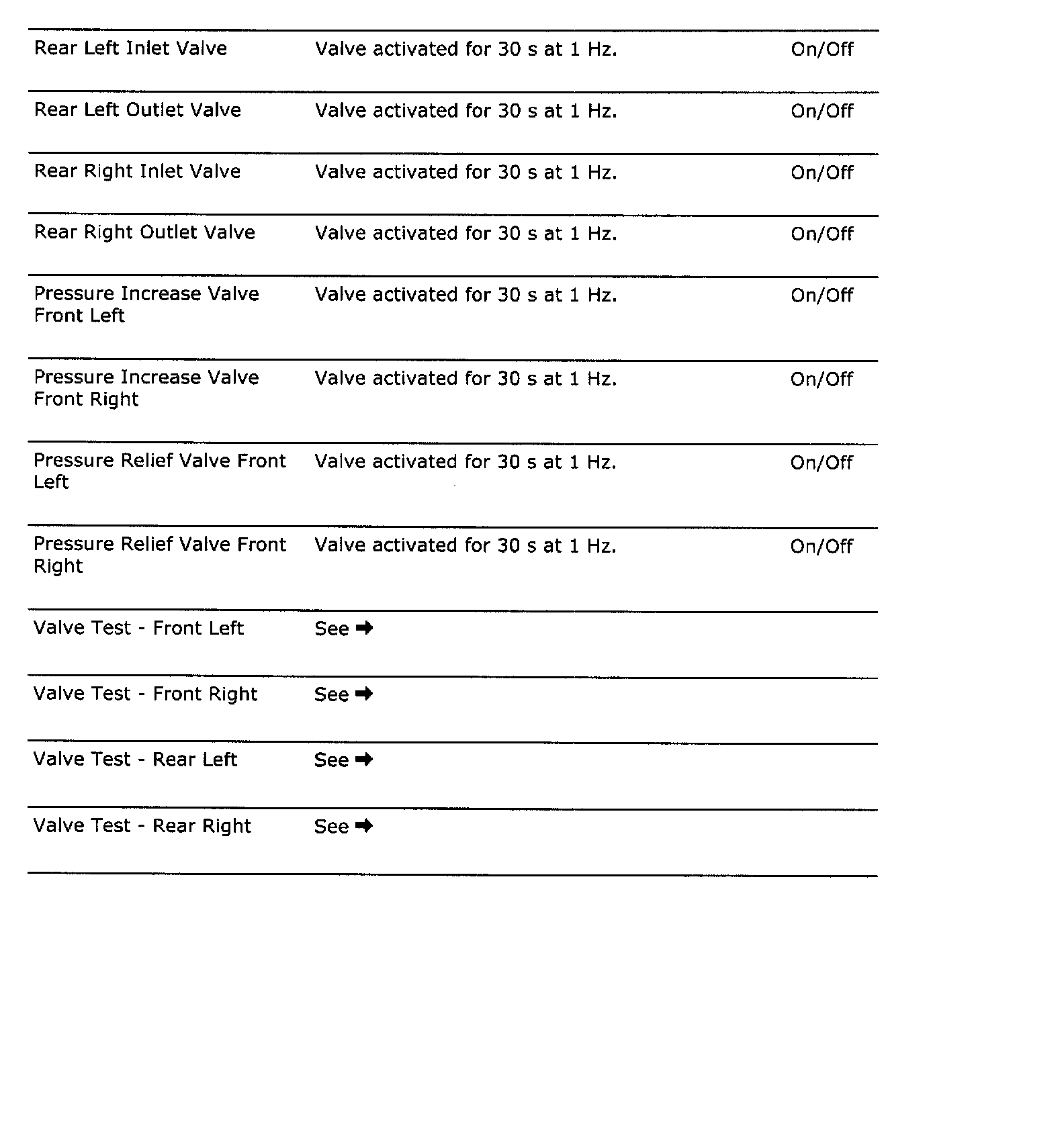 | | | |
|---|---|---|
| Rear Left Inlet Valve | Valve activated for 30 s at 1 Hz. | On/Off |
| Rear Left Outlet Valve | Valve activated for 30 s at 1 Hz. | On/Off |
| Rear Right Inlet Valve | Valve activated for 30 s at 1 Hz. | On/Off |
| Rear Right Outlet Valve | Valve activated for 30 s at 1 Hz. | On/Off |
| Pressure Increase Valve Front Left | Valve activated for 30 s at 1 Hz. | On/Off |
| Pressure Increase Valve Front Right | Valve activated for 30 s at 1 Hz. | On/Off |
| Pressure Relief Valve Front Left | Valve activated for 30 s at 1 Hz. | On/Off |
| Pressure Relief Valve Front Right | Valve activated for 30 s at 1 Hz. | On/Off |
| Valve Test - Front Left | See ➡ | |
| Valve Test - Front Right | See ➡ | |
| Valve Test - Rear Left | See ➡ | |
| Valve Test - Rear Right | See ➡ | |